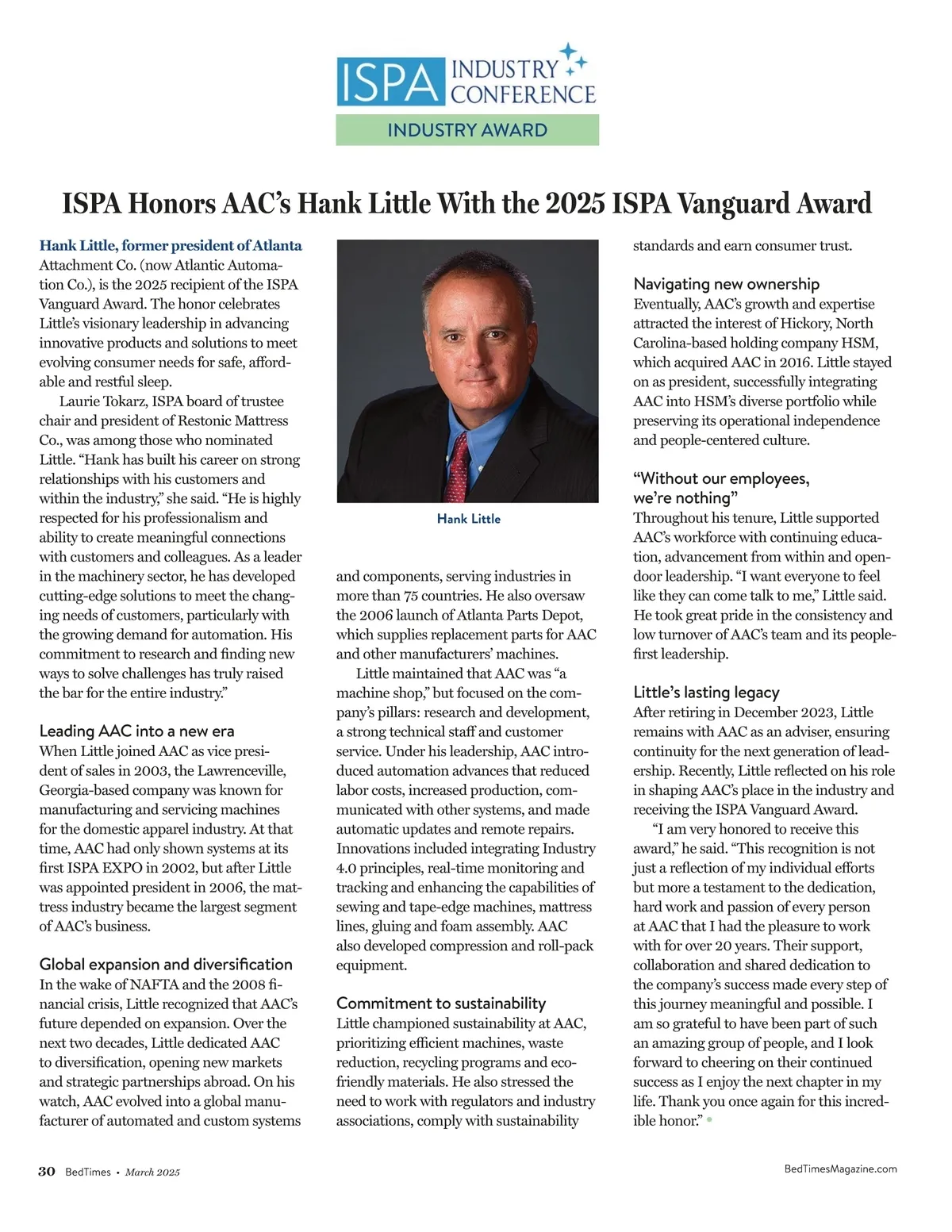 ISPA INDUSTRY CONFERENCE

INDUSTRY AWARD

ISPA Honors AAC's Hank Little With the 2025 ISPA Vanguard Award

Hank Little, former president of Atlanta Attachment Co. (now Atlantic Automation Co.), is the 2025 recipient of the ISPA Vanguard Award. The honor celebrates Little's visionary leadership in advancing innovative products and solutions to meet evolving consumer needs for safe, affordable and restful sleep.

Laurie Tokarz, ISPA board of trustee chair and president of Restonic Mattress Co., was among those who nominated Little. "Hank has built his career on strong relationships with his customers and within the industry," she said. "He is highly respected for his professionalism and ability to create meaningful connections with customers and colleagues. As a leader in the machinery sector, he has developed cutting-edge solutions to meet the changing needs of customers, particularly with the growing demand for automation. His commitment to research and finding new ways to solve challenges has truly raised the bar for the entire industry."

Leading AAC into a new era
When Little joined AAC as vice president of sales in 2003, the Lawrenceville, Georgia-based company was known for manufacturing and servicing machines for the domestic apparel industry. At that time, AAC had only shown systems at its first ISPA EXPO in 2002, but after Little was appointed president in 2006, the mattress industry became the largest segment of AAC's business.

Global expansion and diversification
In the wake of NAFTA and the 2008 financial crisis, Little recognized that AAC's future depended on expansion. Over the next two decades, Little dedicated AAC to diversification, opening new markets and strategic partnerships abroad. On his watch, AAC evolved into a global manufacturer of automated and custom systems

Hank Little

and components, serving industries in more than 75 countries. He also oversaw the 2006 launch of Atlanta Parts Depot, which supplies replacement parts for AAC and other manufacturers' machines.

Little maintained that AAC was "a machine shop," but focused on the company's pillars: research and development, a strong technical staff and customer service. Under his leadership, AAC introduced automation advances that reduced labor costs, increased production, communicated with other systems, and made automatic updates and remote repairs. Innovations included integrating Industry 4.0 principles, real-time monitoring and tracking and enhancing the capabilities of sewing and tape-edge machines, mattress lines, gluing and foam assembly. AAC also developed compression and roll-pack equipment.

Commitment to sustainability
Little championed sustainability at AAC, prioritizing efficient machines, waste reduction, recycling programs and eco-friendly materials. He also stressed the need to work with regulators and industry associations, comply with sustainability standards and earn consumer trust.

Navigating new ownership
Eventually, AAC's growth and expertise attracted the interest of Hickory, North Carolina-based holding company HSM, which acquired AAC in 2016. Little stayed on as president, successfully integrating AAC into HSM's diverse portfolio while preserving its operational independence and people-centered culture.

"Without our employees, we're nothing"
Throughout his tenure, Little supported AAC's workforce with continuing education, advancement from within and open-door leadership. "I want everyone to feel like they can come talk to me," Little said. He took great pride in the consistency and low turnover of AAC's team and its people-first leadership.

Little's lasting legacy
After retiring in December 2023, Little remains with AAC as an adviser, ensuring continuity for the next generation of leadership. Recently, Little reflected on his role in shaping AAC's place in the industry and receiving the ISPA Vanguard Award.

"I am very honored to receive this award," he said. "This recognition is not just a reflection of my individual efforts but more a testament to the dedication, hard work and passion of every person at AAC that I had the pleasure to work with for over 20 years. Their support, collaboration and shared dedication to the company's success made every step of this journey meaningful and possible. I am so grateful to have been part of such an amazing group of people, and I look forward to cheering on their continued success as I enjoy the next chapter in my life. Thank you once again for this incredible honor."

30 BedTimes • March 2025

BedTimesMagazine.com